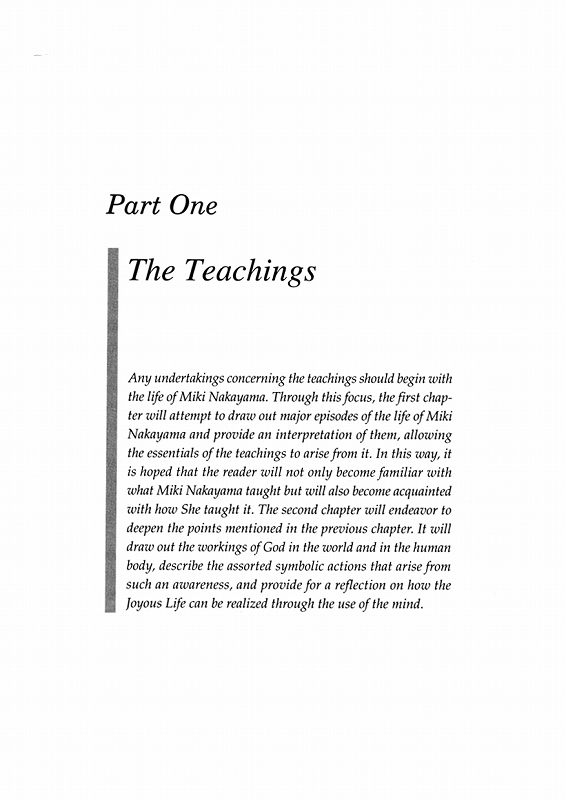 Part One

The Teachings

Any undertakings concerning the teachings should begin with the life of Miki Nakayama. Through this focus, the first chapter will attempt to draw out major episodes of the life of Miki Nakayama and provide an interpretation of them, allowing the essentials of the teachings to arise from it. In this way, it is hoped that the reader will not only become familiar with what Miki Nakayama taught but will also become acquainted with how She taught it. The second chapter will endeavor to deepen the points mentioned in the previous chapter. It will draw out the workings of God in the world and in the human body, describe the assorted symbolic actions that arise from such an awareness, and provide for a reflection on how the Joyous Life can be realized through the use of the mind.